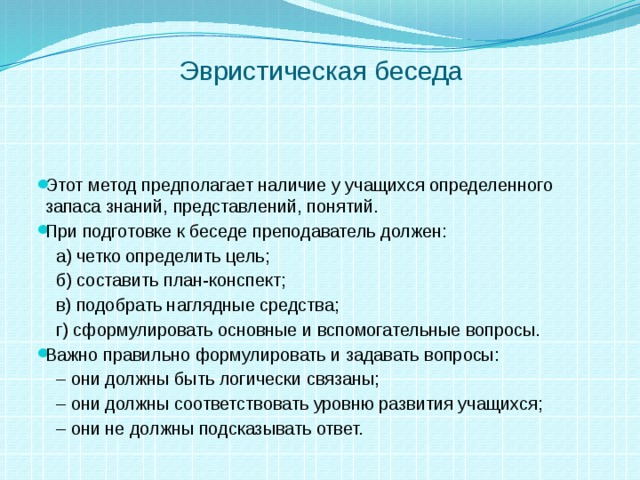 Эвристическая беседа

Этот метод предполагает наличие у учащихся определенного запаса знаний, представлений, понятий.

При подготовке к беседе преподаватель должен:

а) четко определить цель;

б) составить план-конспект;

в) подобрать наглядные средства;

г) сформулировать основные и вспомогательные вопросы.

Важно правильно формулировать и задавать вопросы:

– они должны быть логически связаны;

– они должны соответствовать уровню развития учащихся;

– они не должны подсказывать ответ.